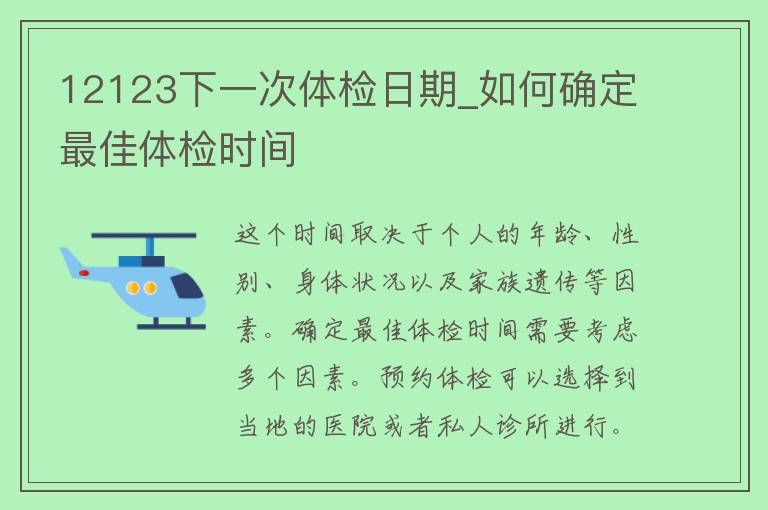 12123下一次体检日期_如何确定最佳体检时间

这个时间取决于个人的年龄、性别、身体状况以及家族遗传等因素。确定最佳体检时间需要考虑多个因素。预约体检可以选择到当地的医院或者私人诊所进行。